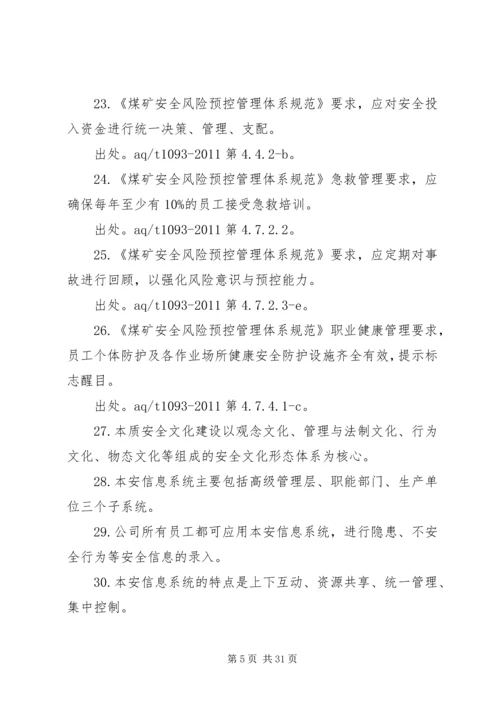 23.《煤矿安全风险预控管理体系规范》要求，应对安全投入资金进行统一决策、管理、支配。

出处。aq/t1093-2011 第 4.4.2-b。

24.《煤矿安全风险预控管理体系规范》急救管理要求，应确保每年至少有 10%的员工接受急救培训。

出处。aq/t1093-2011 第 4.7.2.2。

25.《煤矿安全风险预控管理体系规范》要求，应定期对事故进行回顾，以强化风险意识与预控能力。

出处。aq/t1093-2011 第 4.7.2.3-e。

26.《煤矿安全风险预控管理体系规范》职业健康管理要求，员工个体防护及各作业场所健康安全防护设施齐全有效，提示标志醒目。

出处。aq/t1093-2011 第 4.7.4.1-c。

27.本质安全文化建设以观念文化、管理与法制文化、行为文化、物态文化等组成的安全文化形态体系为核心。

28.本安信息系统主要包括高级管理层、职能部门、生产单位三个子系统。

29.公司所有员工都可应用本安信息系统，进行隐患、不安全行为等安全信息的录入。

30.本安信息系统的特点是上下互动、资源共享、统一管理、集中控制。

第 5 页 共 31 页